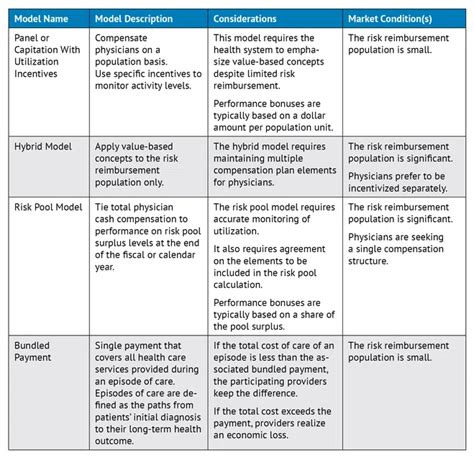 | Model Name | Model Description | Considerations | Market Condition(s) |
|---|---|---|---|
| Panel or Capitation With Utilization Incentives | Compensate physicians on a population basis. Use specific incentives to monitor activity levels. | This model requires the health system to emphasize value-based concepts despite limited risk reimbursement. Performance bonuses are typically based on a dollar amount per population unit. | The risk reimbursement population is small. |
| Hybrid Model | Apply value-based concepts to the risk reimbursement population only. | The hybrid model requires maintaining multiple compensation plan elements for physicians. | The risk reimbursement population is significant. Physicians prefer to be incentivized separately. |
| Risk Pool Model | Tie total physician cash compensation to performance on risk pool surplus levels at the end of the fiscal or calendar year. | The risk pool model requires accurate monitoring of utilization. It also requires agreement on the elements to be included in the risk pool calculation. Performance bonuses are typically based on a share of the pool surplus. | The risk reimbursement population is significant. Physicians are seeking a single compensation structure. |
| Bundled Payment | Single payment that covers all health care services provided during an episode of care. Episodes of care are defined as the paths from patients' initial diagnosis to their long-term health outcome. | If the total cost of care of an episode is less than the associated bundled payment, the participating providers keep the difference. If the total cost exceeds the payment, providers realize an economic loss. | The risk reimbursement population is small. |